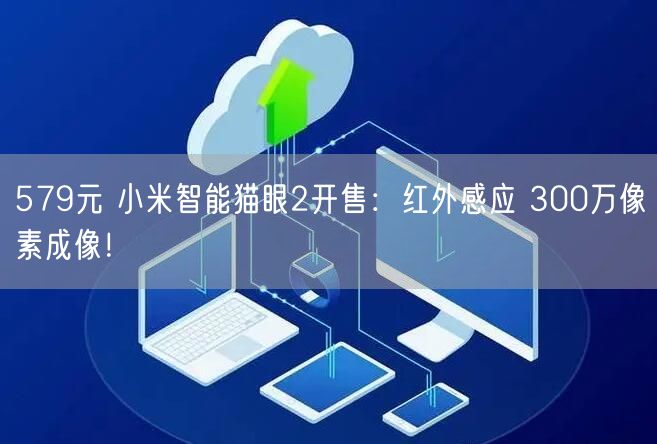 579元 小米智能猫眼2开售：红外感应 300万像素成像!